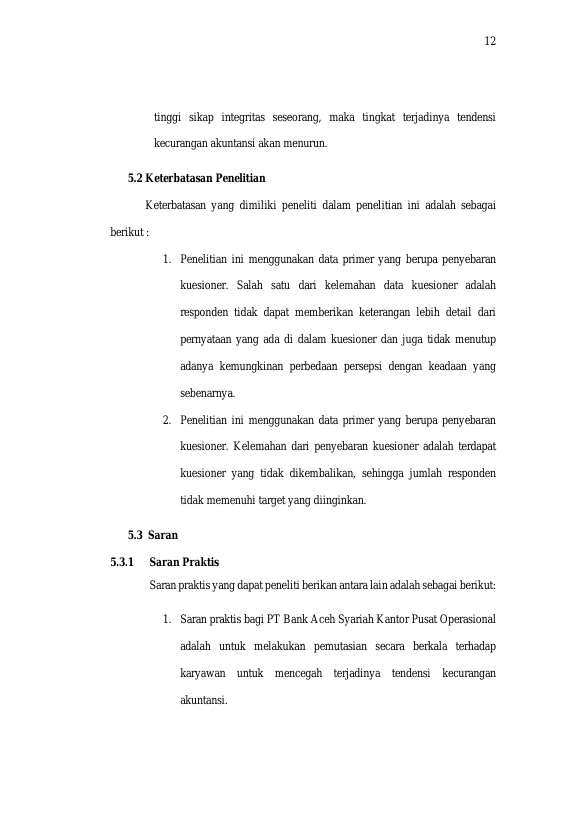 12

tinggi sikap integritas seseorang, maka tingkat terjadinya tendensi kecurangan akuntansi akan menurun.

5.2 Keterbatasan Penelitian

Keterbatasan yang dimiliki peneliti dalam penelitian ini adalah sebagai berikut :

1. Penelitian ini menggunakan data primer yang berupa penyebaran kuesioner. Salah satu dari kelemahan data kuesioner adalah responden tidak dapat memberikan keterangan lebih detail dari pernyataan yang ada di dalam kuesioner dan juga tidak menutup adanya kemungkinan perbedaan persepsi dengan keadaan yang sebenarnya.

2. Penelitian ini menggunakan data primer yang berupa penyebaran kuesioner. Kelemahan dari penyebaran kuesioner adalah terdapat kuesioner yang tidak dikembalikan, sehingga jumlah responden tidak memenuhi target yang diinginkan.

5.3 Saran

5.3.1 Saran Praktis

Saran praktis yang dapat peneliti berikan antara lain adalah sebagai berikut:

1. Saran praktis bagi PT Bank Aceh Syariah Kantor Pusat Operasional adalah untuk melakukan pemutasian secara berkala terhadap karyawan untuk mencegah terjadinya tendensi kecurangan akuntansi.